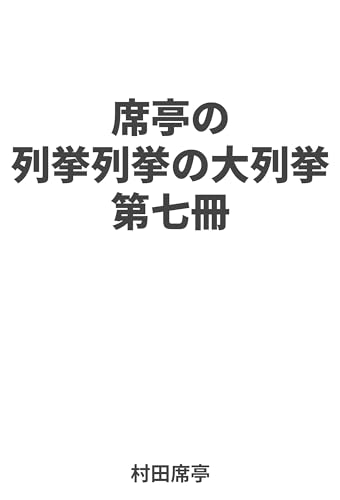 席亭の
列挙列挙の大列挙
第七冊

村田席亭